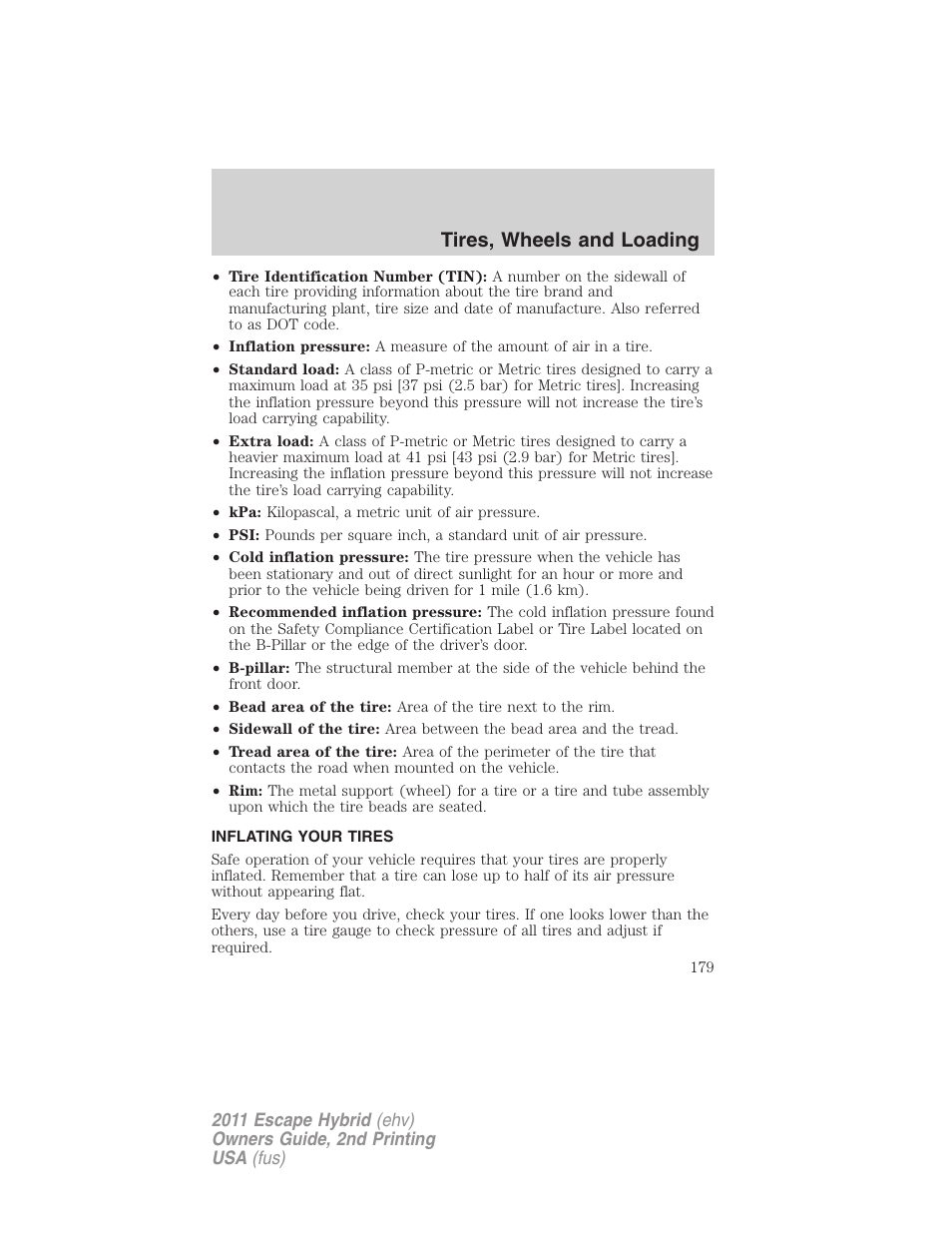 Tires, Wheels and Loading

• Tire Identification Number (TIN): A number on the sidewall of each tire providing information about the tire brand and manufacturing plant, tire size and date of manufacture. Also referred to as DOT code.

• Inflation pressure: A measure of the amount of air in a tire.

• Standard load: A class of P-metric or Metric tires designed to carry a maximum load at 35 psi [37 psi (2.5 bar) for Metric tires]. Increasing the inflation pressure beyond this pressure will not increase the tire's load carrying capability.

• Extra load: A class of P-metric or Metric tires designed to carry a heavier maximum load at 41 psi [43 psi (2.9 bar) for Metric tires]. Increasing the inflation pressure beyond this pressure will not increase the tire's load carrying capability.

• kPa: Kilopascal, a metric unit of air pressure.

• PSI: Pounds per square inch, a standard unit of air pressure.

• Cold inflation pressure: The tire pressure when the vehicle has been stationary and out of direct sunlight for an hour or more and prior to the vehicle being driven for 1 mile (1.6 km).

• Recommended inflation pressure: The cold inflation pressure found on the Safety Compliance Certification Label or Tire Label located on the B-Pillar or the edge of the driver's door.

• B-pillar: The structural member at the side of the vehicle behind the front door.

• Bead area of the tire: Area of the tire next to the rim.

• Sidewall of the tire: Area between the bead area and the tread.

• Tread area of the tire: Area of the perimeter of the tire that contacts the road when mounted on the vehicle.

• Rim: The metal support (wheel) for a tire or a tire and tube assembly upon which the tire beads are seated.

INFLATING YOUR TIRES

Safe operation of your vehicle requires that your tires are properly inflated. Remember that a tire can lose up to half of its air pressure without appearing flat.

Every day before you drive, check your tires. If one looks lower than the others, use a tire gauge to check pressure of all tires and adjust if required.

179

2011 Escape Hybrid (ehv)
Owners Guide, 2nd Printing
USA (fus)